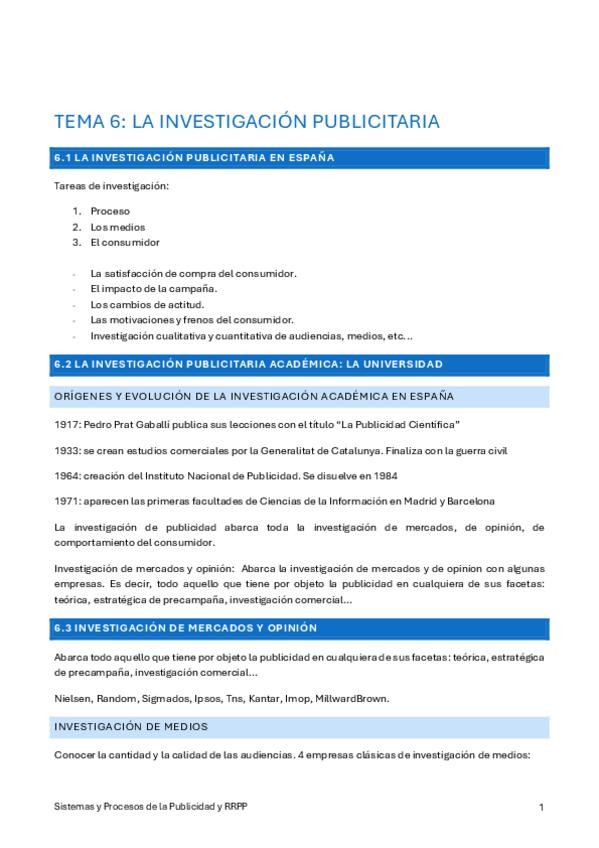 TEMA 6: LA INVESTIGACIÓN PUBLICITARIA

6.1 LA INVESTIGACIÓN PUBLICITARIA EN ESPAÑA

Tareas de investigación:

1. Proceso
2. Los medios
3. El consumidor

- La satisfacción de compra del consumidor.
- El impacto de la campaña.
- Los cambios de actitud.
- Las motivaciones y frenos del consumidor.
- Investigación cualitativa y cuantitativa de audiencias, medios, etc…

6.2 LA INVESTIGACIÓN PUBLICITARIA ACADÉMICA: LA UNIVERSIDAD

ORÍGENES Y EVOLUCIÓN DE LA INVESTIGACIÓN ACADÉMICA EN ESPAÑA

1917: Pedro Prat Gaballí publica sus lecciones con el título "La Publicidad Científica"

1933: se crean estudios comerciales por la Generalitat de Catalunya. Finaliza con la guerra civil

1964: creación del Instituto Nacional de Publicidad. Se disuelve en 1984

1971: aparecen las primeras facultades de Ciencias de la Información en Madrid y Barcelona

La investigación de publicidad abarca toda la investigación de mercados, de opinión, de comportamiento del consumidor.

Investigación de mercados y opinión: Abarca la investigación de mercados y de opinion con algunas empresas. Es decir, todo aquello que tiene por objeto la publicidad en cualquiera de sus facetas: teórica, estratégica de precampaña, investigación comercial…

6.3 INVESTIGACIÓN DE MERCADOS Y OPINIÓN

Abarca todo aquello que tiene por objeto la publicidad en cualquiera de sus facetas: teórica, estratégica de precampaña, investigación comercial…

Nielsen, Random, Sigmados, Ipsos, Tns, Kantar, Imop, MillwardBrown.

INVESTIGACIÓN DE MEDIOS

Conocer la cantidad y la calidad de las audiencias. 4 empresas clásicas de investigación de medios:

Sistemas y Procesos de la Publicidad y RRPP

1